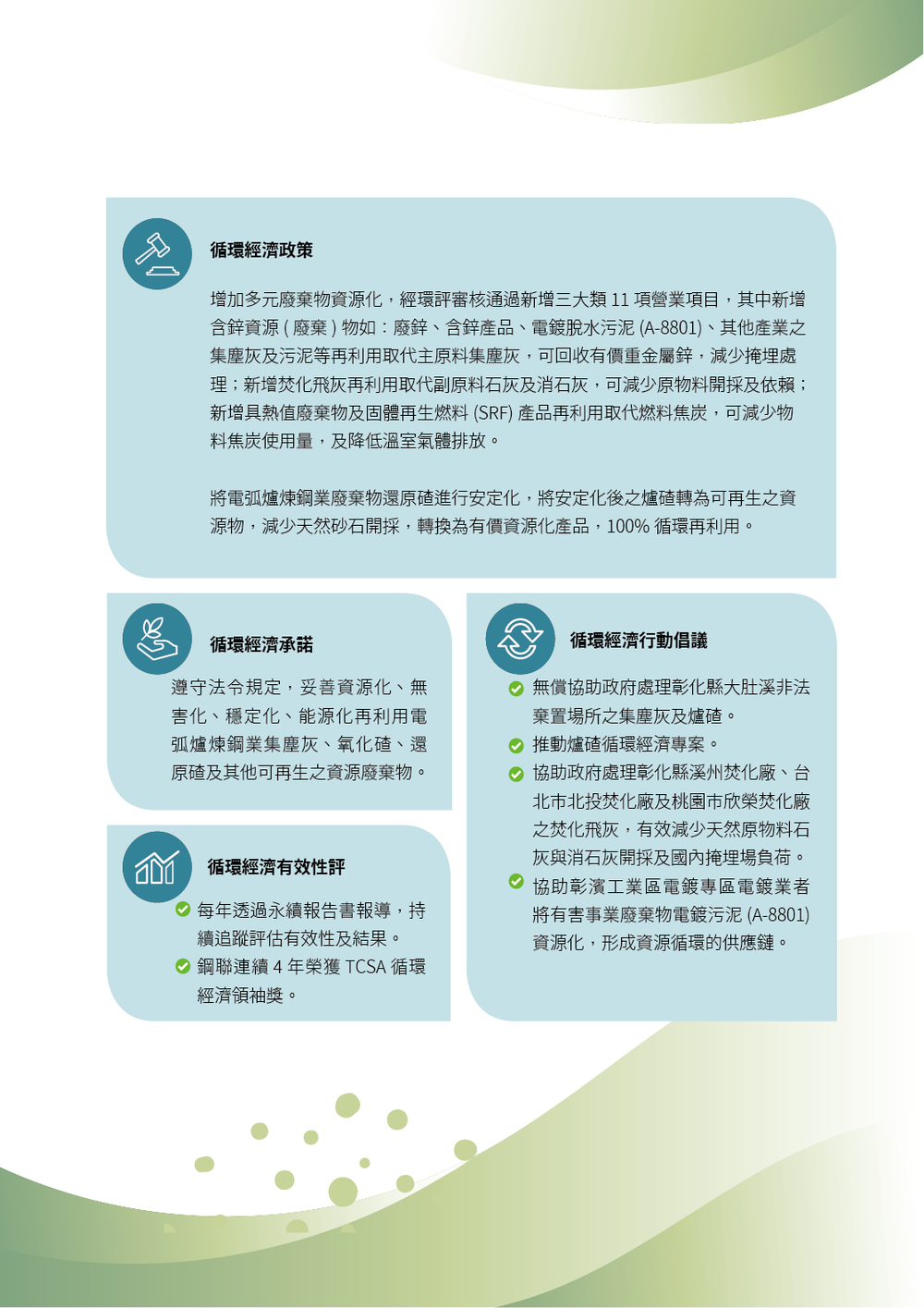 循環經濟政策

增加多元廢棄物資源化，經環評審核通過新增三大類 11 項營業項目，其中新增含鋅資源 ( 廢棄 ) 物如：廢鋅、含鋅產品、電鍍脫水污泥 (A-8801)、其他產業之集塵灰及污泥等再利用取代主原料集塵灰，可回收有價重金屬鋅，減少掩埋處理；新增焚化飛灰再利用取代副原料石灰及消石灰，可減少原物料開採及依賴；新增具熱值廢棄物及固體再生燃料 (SRF) 產品再利用取代燃料焦炭，可減少物料焦炭使用量，及降低溫室氣體排放。

將電弧爐煉鋼業廢棄物還原碴進行安定化，將安定化後之爐碴轉為可再生之資源物，減少天然砂石開採，轉換為有價資源化產品，100% 循環再利用。

循環經濟承諾

遵守法令規定，妥善資源化、無害化、穩定化、能源化再利用電弧爐煉鋼業集塵灰、氧化碴、還原碴及其他可再生之資源廢棄物。

循環經濟有效性評

每年透過永續報告書報導，持續追蹤評估有效性及結果。

鋼聯連續 4 年榮獲 TCSA 循環經濟領袖獎。

循環經濟行動倡議

無償協助政府處理彰化縣大肚溪非法棄置場所之集塵灰及爐碴。

推動爐碴循環經濟專案。

協助政府處理彰化縣溪州焚化廠、台北市北投焚化廠及桃園市欣榮焚化廠之焚化飛灰，有效減少天然原物料石灰與消石灰開採及國內掩埋場負荷。

協助彰濱工業區電鍍專區電鍍業者將有害事業廢棄物電鍍污泥 (A-8801) 資源化，形成資源循環的供應鏈。